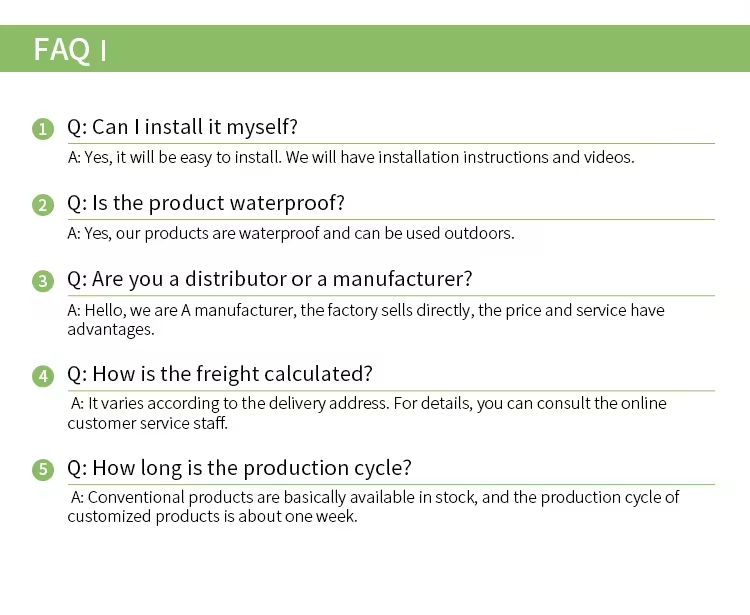 FAQ I

1 Q: Can I install it myself?

A: Yes, it will be easy to install. We will have installation instructions and videos.

2 Q: Is the product waterproof?

A: Yes, our products are waterproof and can be used outdoors.

3 Q: Are you a distributor or a manufacturer?

A: Hello, we are A manufacturer, the factory sells directly, the price and service have advantages.

4 Q: How is the freight calculated?

A: It varies according to the delivery address. For details, you can consult the online customer service staff.

5 Q: How long is the production cycle?

A: Conventional products are basically available in stock, and the production cycle of customized products is about one week.